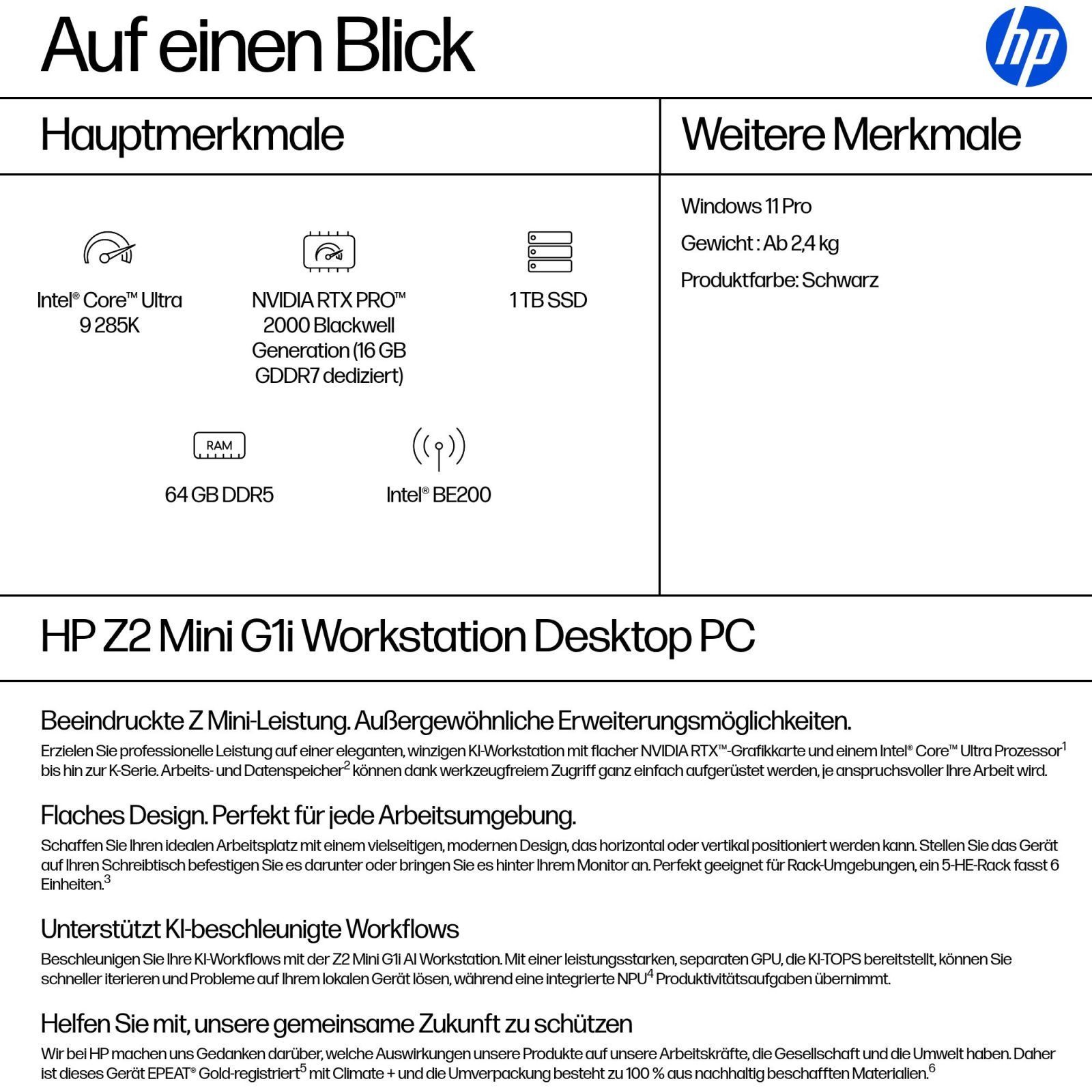 Auf einen Blick

hp

Hauptmerkmale

Intel® Core™ Ultra 9 285K

NVIDIA RTX PRO™ 2000 Blackwell Generation (16 GB GDDR7 dediziert)

1 TB SSD

RAM

64 GB DDR5

Intel® BE200

Weitere Merkmale

Windows 11 Pro

Gewicht : Ab 2,4 kg

Produktfarbe: Schwarz

HP Z2 Mini G1i Workstation Desktop PC

Beeindruckte Z Mini-Leistung. Außergewöhnliche Erweiterungsmöglichkeiten.

Erzielen Sie professionelle Leistung auf einer eleganten, winzigen KI-Workstation mit flacher NVIDIA RTX™-Grafikkarte und einem Intel® Core™ Ultra Prozessor$^{1}$ bis hin zur K-Serie. Arbeits- und Datenspeicher$^{2}$ können dank werkzeugfreiem Zugriff ganz einfach aufgerüstet werden, je anspruchsvoller Ihre Arbeit wird.

Flaches Design. Perfekt für jede Arbeitsumgebung.

Schaffen Sie Ihren idealen Arbeitsplatz mit einem vielseitigen, modernen Design, das horizontal oder vertikal positioniert werden kann. Stellen Sie das Gerät auf Ihren Schreibtisch befestigen Sie es darunter oder bringen Sie es hinter Ihrem Monitor an. Perfekt geeignet für Rack-Umgebungen, ein 5-HE-Rack fasst 6 Einheiten.$^{3}$

Unterstützt KI-beschleunigte Workflows

Beschleunigen Sie Ihre KI-Workflows mit der Z2 Mini G1i AI Workstation. Mit einer leistungsstarken, separaten GPU, die KI-TOPS bereitstellt, können Sie schneller iterieren und Probleme auf Ihrem lokalen Gerät lösen, während eine integrierte NPU$^{4}$ Produktivitätsaufgaben übernimmt.

Helfen Sie mit, unsere gemeinsame Zukunft zu schützen

Wir bei HP machen uns Gedanken darüber, welche Auswirkungen unsere Produkte auf unsere Arbeitskräfte, die Gesellschaft und die Umwelt haben. Daher ist dieses Gerät EPEAT® Gold-registriert$^{5}$ mit Climate + und die Umverpackung besteht zu 100 % aus nachhaltig beschafften Materialien.$^{6}$